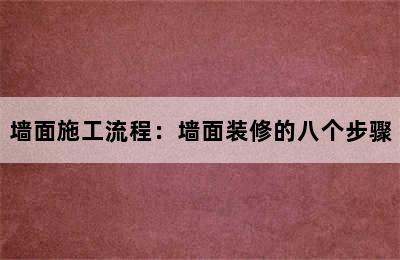 墙面施工流程：墙面装修的八个步骤